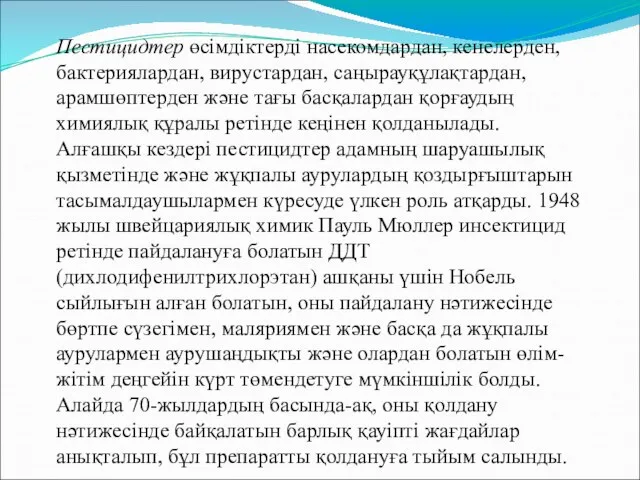 Пестицидтер өсімдіктерді насекомдардан, кенелерден, бактериялардан, вирустардан, саңырауқұлақтардан, арамшөптерден және тағы басқалардан қорғаудың химиялық құралы ретінде кеңінен қолданылады. Алғашқы кездері пестицидтер адамның шаруашылық қызметінде және жұқпалы аурулардың қоздырғыштарын тасымалдаушылармен күресуде үлкен роль атқарды. 1948 жылы швейцариялық химик Пауль Мюллер инсектицид ретінде пайдалануға болатын ДДТ (дихлодифенилтрихлорэтан) ашқаны үшін Нобель сыйлығын алған болатын, оны пайдалану нәтижесінде бөртпе сүзегімен, маляриямен және басқа да жұқпалы аурулармен аурушаңдықты және олардан болатын өлім-жітім деңгейін күрт төмендетуге мүмкіншілік болды. Алайда 70-жылдардың басында-ақ, оны қолдану нәтижесінде байқалатын барлық қауіпті жағдайлар анықталып, бұл препаратты қолдануға тыйым салынды.